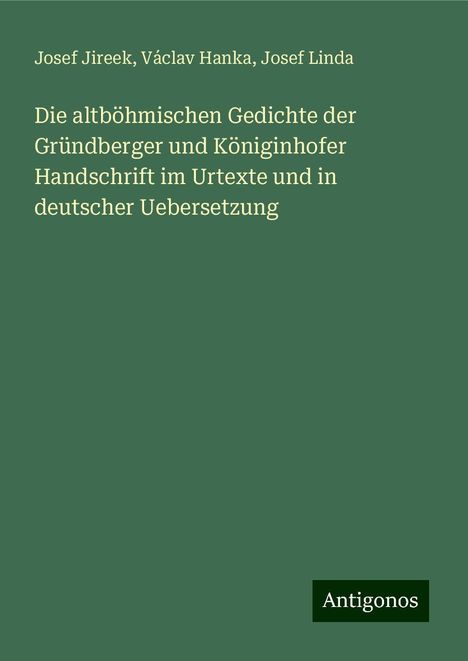 Josef Jireek, Václav Hanka, Josef Linda

Die altböhmischen Gedichte der Gründberger und Königinhofer Handschrift im Urtexte und in deutscher Uebersetzung

Antigonos